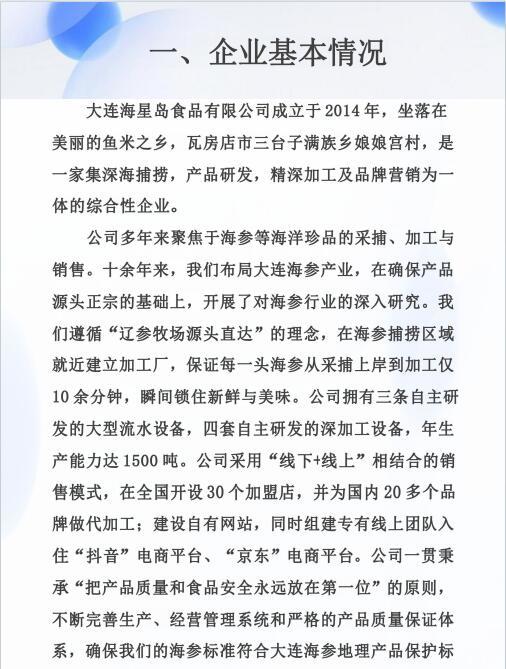 一、企业基本情况

大连海星岛食品有限公司成立于2014年，坐落在美丽的鱼米之乡，瓦房店市三台子满族乡娘娘宫村，是一家集深海捕捞，产品研发，精深加工及品牌营销为一体的综合性企业。

公司多年来聚焦于海参等海洋珍品的采捕、加工与销售。十余年来，我们布局大连海参产业，在确保产品源头正宗的基础上，开展了对海参行业的深入研究。我们遵循“辽参牧场源头直达”的理念，在海参捕捞区域就近建立加工厂，保证每一头海参从采捕上岸到加工仅10余分钟，瞬间锁住新鲜与美味。公司拥有三条自主研发的大型流水设备，四套自主研发的深加工设备，年生产能力达1500吨。公司采用“线下+线上”相结合的销售模式，在全国开设30个加盟店，并为国内20多个品牌做代加工；建设自有网站，同时组建专有线上团队入住“抖音”电商平台、“京东”电商平台。公司一贯秉承“把产品质量和食品安全永远放在第一位”的原则，不断完善生产、经营管理系统和严格的产品质量保证体系，确保我们的海参标准符合大连海参地理产品保护标